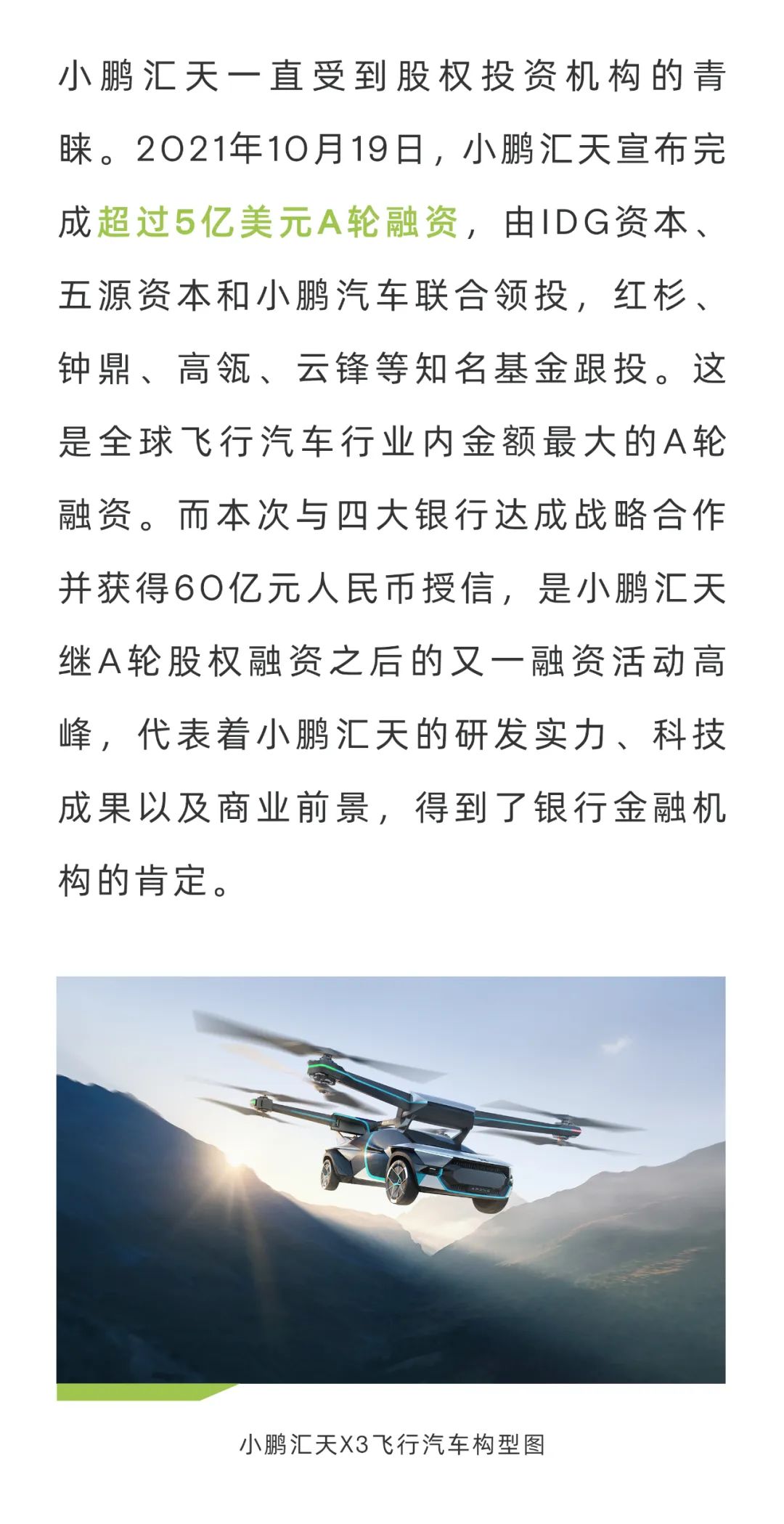 小鹏汇天一直受到股权投资机构的青睐。2021年10月19日，小鹏汇天宣布完成超过5亿美元A轮融资，由IDG资本、五源资本和小鹏汽车联合领投，红杉、钟鼎、高瓴、云锋等知名基金跟投。这是全球飞行汽车行业内金额最大的A轮融资。而本次与四大银行达成战略合作并获得60亿元人民币授信，是小鹏汇天继A轮股权融资之后的又一融资活动高峰，代表着小鹏汇天的研发实力、科技成果以及商业前景，得到了银行金融机构的肯定。

小鹏汇天X3飞行汽车构型图